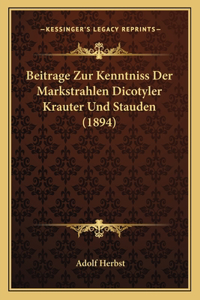 —KESSINGER'S LEGACY REPRINTS—

Beitrage Zur Kenntniss Der Markstrahlen Dicotyler Krauter Und Stauden (1894)

Adolf Herbst